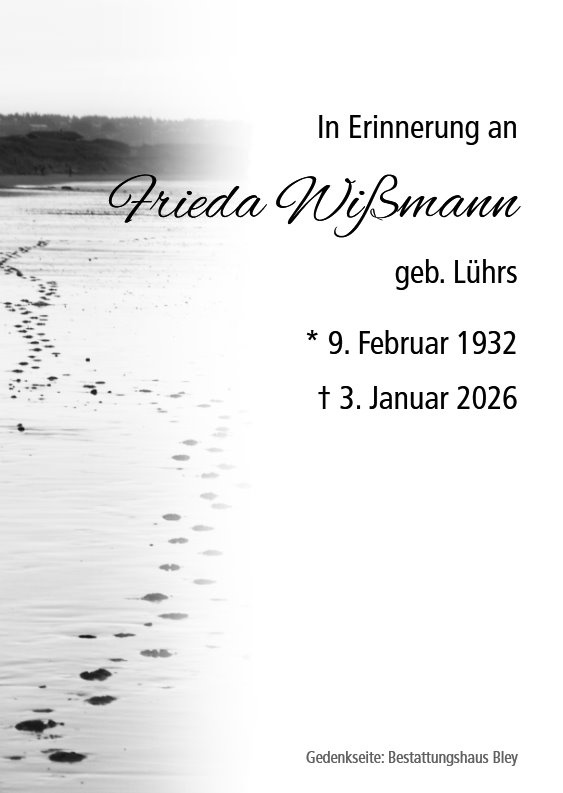 In Erinnerung an

Frieda Wißmann

geb. Lührs

* 9. Februar 1932

† 3. Januar 2026

Gedenkseite: Bestattungshaus Bley